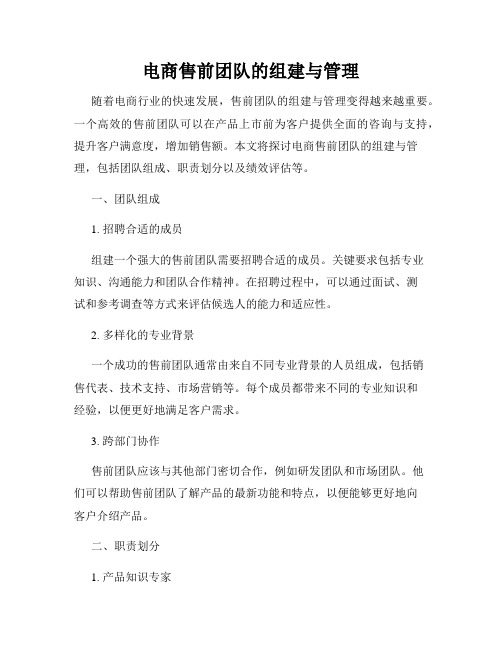 电商售前团队的组建与管理

随着电商行业的快速发展，售前团队的组建与管理变得越来越重要。一个高效的售前团队可以在产品上市前为客户提供全面的咨询与支持，提升客户满意度，增加销售额。本文将探讨电商售前团队的组建与管理，包括团队组成、职责划分以及绩效评估等。

一、团队组成

1. 招聘合适的成员

组建一个强大的售前团队需要招聘合适的成员。关键要求包括专业知识、沟通能力和团队合作精神。在招聘过程中，可以通过面试、测试和参考调查等方式来评估候选人的能力和适应性。

2. 多样化的专业背景

一个成功的售前团队通常由来自不同专业背景的人员组成，包括销售代表、技术支持、市场营销等。每个成员都带来不同的专业知识和经验，以便更好地满足客户需求。

3. 跨部门协作

售前团队应该与其他部门密切合作，例如研发团队和市场团队。他们可以帮助售前团队了解产品的最新功能和特点，以便能够更好地向客户介绍产品。

二、职责划分

1. 产品知识专家